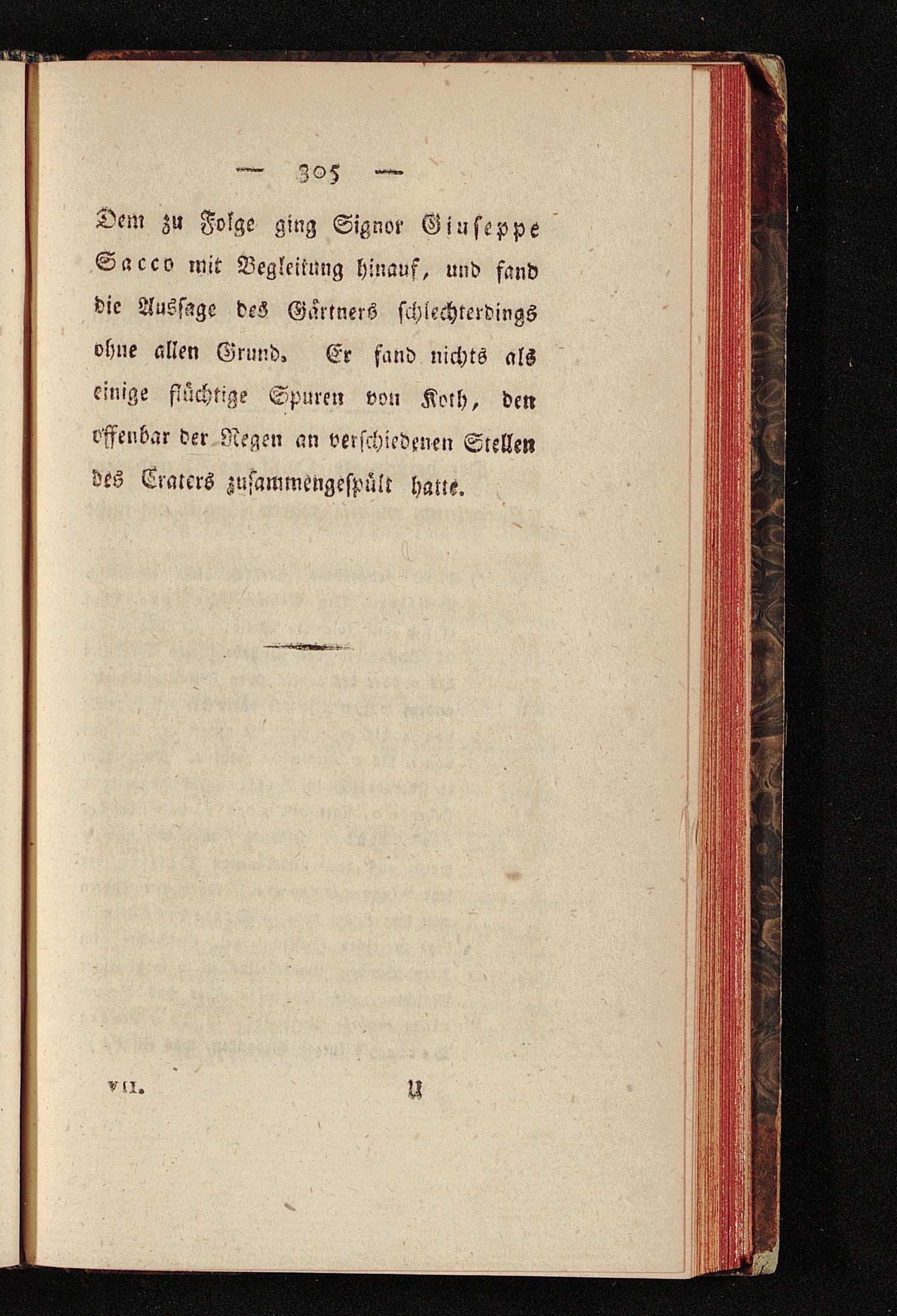 — 305 —

Dem zu Folge ging Signor Giuseppe Sacco mit Begleitung hinauf, und fand die Aussage des Gärtners schlechterdings ohne allen Grund. Er fand nichts als einige flüchtige Spuren von Koth, den offenbar der Regen an verschiedenen Stellen des Craters zusammengespült hatte.

VII. U